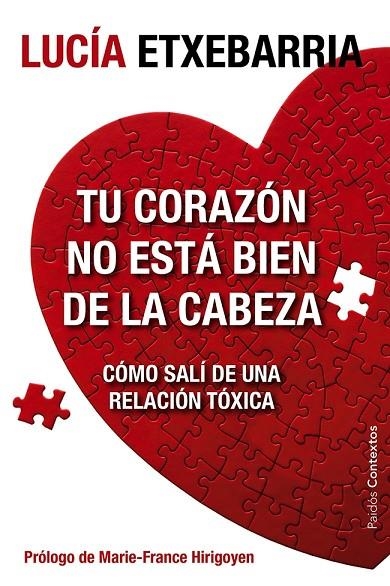 LUCÍA ETXEBARRIA

TU CORAZÓN NO ESTÁ BIEN DE LA CABEZA

CÓMO SALÍ DE UNA RELACIÓN TÓXICA

Paidós Contextos

Prólogo de Marie-France Hirigoyen